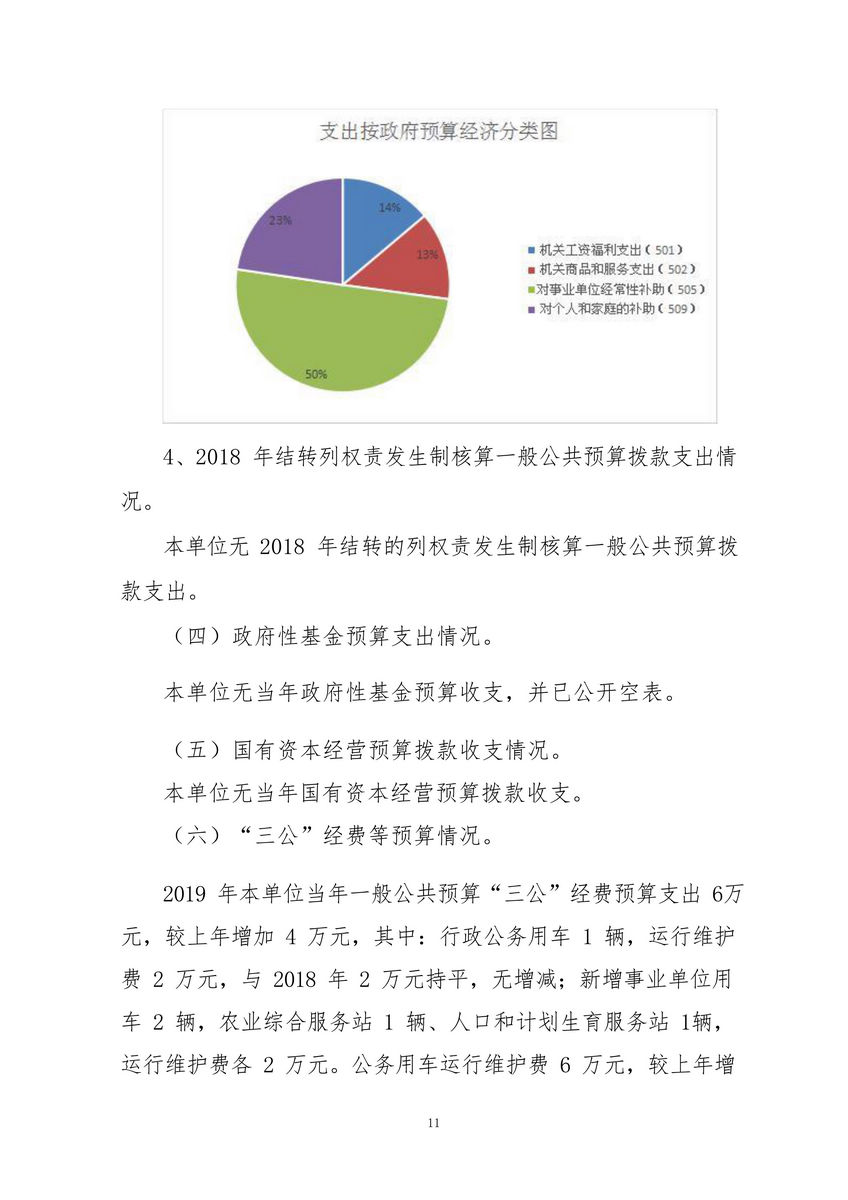 支出按政府预算经济分类图

14%
13%
50%
23%

机关工资福利支出（501）
机关商品和服务支出（502）
对事业单位经常性补助（505）
对个人和家庭的补助（509）

4、2018 年结转列权责发生制核算一般公共预算拨款支出情况。

本单位无 2018 年结转的列权责发生制核算一般公共预算拨款支出。

（四）政府性基金预算支出情况。

本单位无当年政府性基金预算收支，并已公开空表。

（五）国有资本经营预算拨款收支情况。

本单位无当年国有资本经营预算拨款收支。

（六）“三公”经费等预算情况。

2019 年本单位当年一般公共预算“三公”经费预算支出 6万元，较上年增加 4 万元，其中：行政公务用车 1 辆，运行维护费 2 万元，与 2018 年 2 万元持平，无增减；新增事业单位用车 2 辆，农业综合服务站 1 辆、人口和计划生育服务站 1辆，运行维护费各 2 万元。公务用车运行维护费 6 万元，较上年增

11